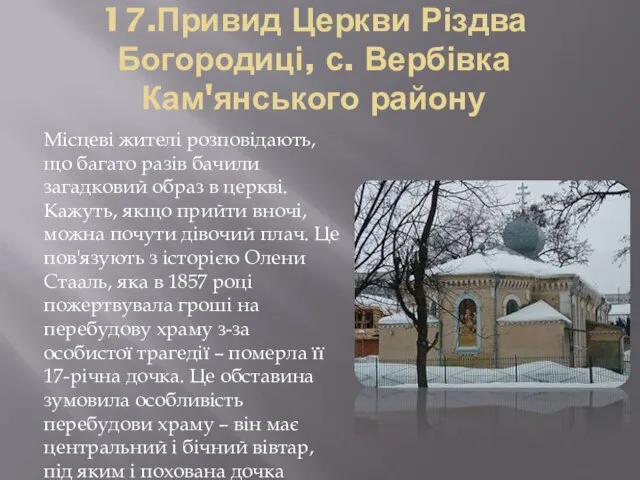 17.Привид Церкви Різдва Богородиці, с. Вербівка Кам'янського району

Місцеві жителі розповідають, що багато разів бачили загадковий образ в церкві. Кажуть, якщо прийти вночі, можна почути дівочий плач. Це пов'язують з історією Олени Стааль, яка в 1857 році пожертвувала гроші на перебудову храму з-за особистої трагедії – померла її 17-річна дочка. Це обставина зумовила особливість перебудови храму – він має центральний і бічний вівтар, під яким і похована дочка